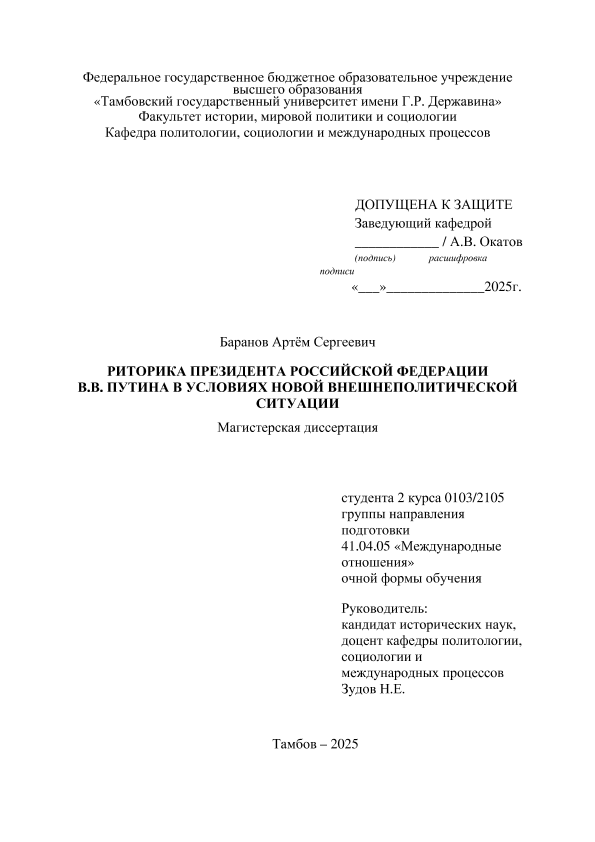 Федеральное государственное бюджетное образовательное учреждение высшего образования
«Тамбовский государственный университет имени Г.Р. Державина»
Факультет истории, мировой политики и социологии
Кафедра политологии, социологии и международных процессов

ДОПУЩЕНА К ЗАЩИТЕ
Заведующий кафедрой
____________ / А.В. Окатов
(подпись) расшифровка подписи
«___»______________2025г.

Баранов Артём Сергеевич

РИТОРИКА ПРЕЗИДЕНТА РОССИЙСКОЙ ФЕДЕРАЦИИ
В.В. ПУТИНА В УСЛОВИЯХ НОВОЙ ВНЕШНЕПОЛИТИЧЕСКОЙ СИТУАЦИИ

Магистерская диссертация

студента 2 курса 0103/2105 группы направления подготовки 41.04.05 «Международные отношения» очной формы обучения

Руководитель:
кандидат исторических наук, доцент кафедры политологии, социологии и международных процессов
Зудов Н.Е.

Тамбов – 2025